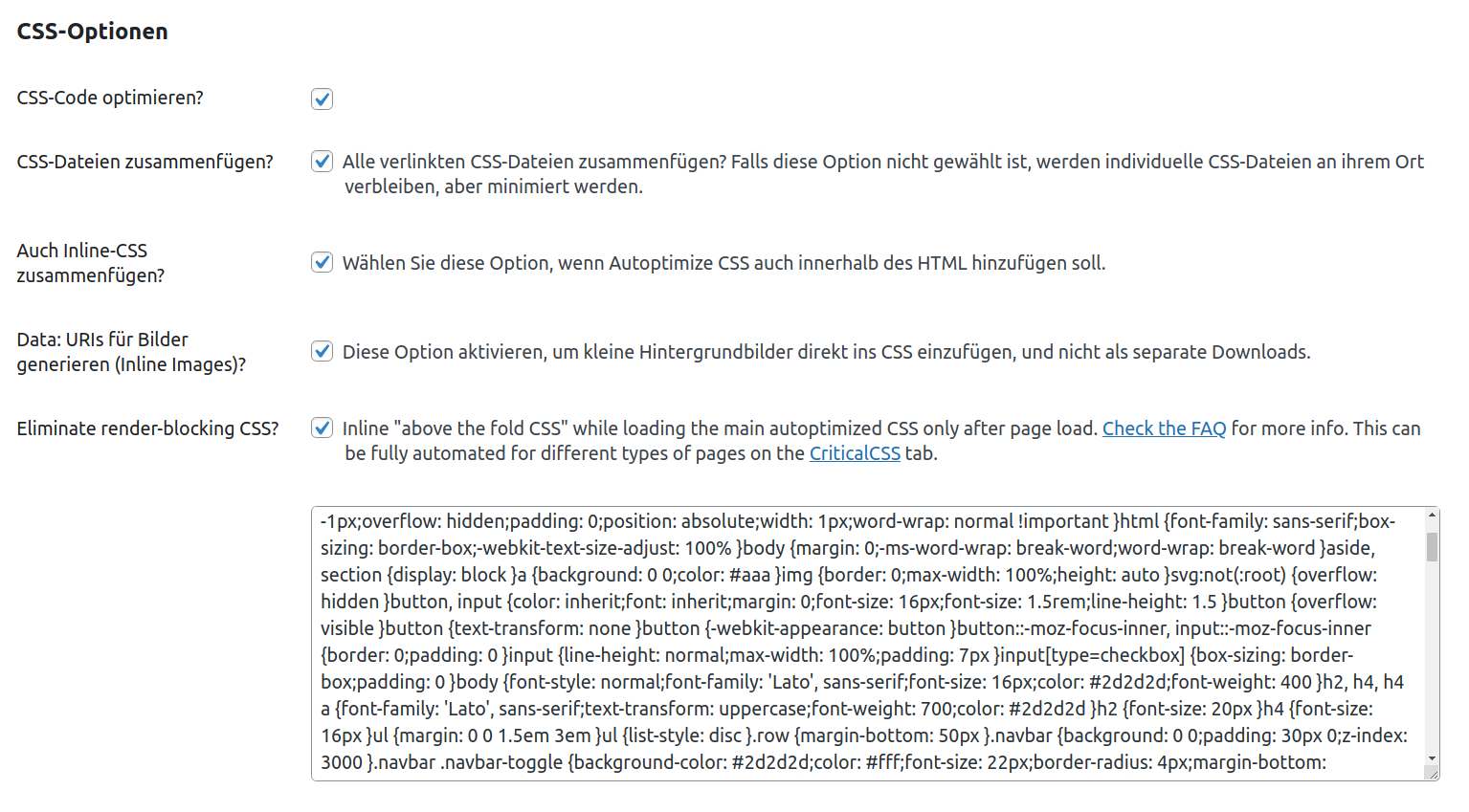 CSS-Optionen

CSS-Code optimieren?

CSS-Dateien zusammenfügen?

Alle verlinkten CSS-Dateien zusammenfügen? Falls diese Option nicht gewählt ist, werden individuelle CSS-Dateien an ihrem Ort verbleiben, aber minimiert werden.

Auch Inline-CSS zusammenfügen?

Wählen Sie diese Option, wenn Autoptimize CSS auch innerhalb des HTML hinzufügen soll.

Data: URIs für Bilder generieren (Inline Images)?

Diese Option aktivieren, um kleine Hintergrundbilder direkt ins CSS einzufügen, und nicht als separate Downloads.

Eliminate render-blocking CSS?

Inline "above the fold CSS" while loading the main autoptimized CSS only after page load. Check the FAQ for more info. This can be fully automated for different types of pages on the CriticalCSS tab.

-1px;overflow: hidden;padding: 0;position: absolute;width: 1px;word-wrap: normal !important }html {font-family: sans-serif;box-sizing: border-box;-webkit-text-size-adjust: 100% }body {margin: 0;-ms-word-wrap: break-word;word-wrap: break-word }aside, section {display: block }a {background: 0 0;color: #aaa }img {border: 0;max-width: 100%;height: auto }svg:not(:root) {overflow: hidden }button, input {color: inherit;font: inherit;margin: 0;font-size: 16px;font-size: 1.5rem;line-height: 1.5 }button {overflow: visible }button {text-transform: none }button {-webkit-appearance: button }button::-moz-focus-inner, input::-moz-focus-inner {border: 0;padding: 0 }input {line-height: normal;max-width: 100%;padding: 7px }input[type=checkbox] {box-sizing: border-box;padding: 0 }body {font-style: normal;font-family: 'Lato', sans-serif;font-size: 16px;color: #2d2d2d;font-weight: 400 }h2, h4, h4 a {font-family: 'Lato', sans-serif;text-transform: uppercase;font-weight: 700;color: #2d2d2d }h2 {font-size: 20px }h4 {font-size: 16px }ul {margin: 0 0 1.5em 3em }ul {list-style: disc }.row {margin-bottom: 50px }.navbar {background: 0 0;padding: 30px 0;z-index: 3000 }.navbar .navbar-toggle {background-color: #2d2d2d;color: #fff;font-size: 22px;border-radius: 4px;margin-bottom: